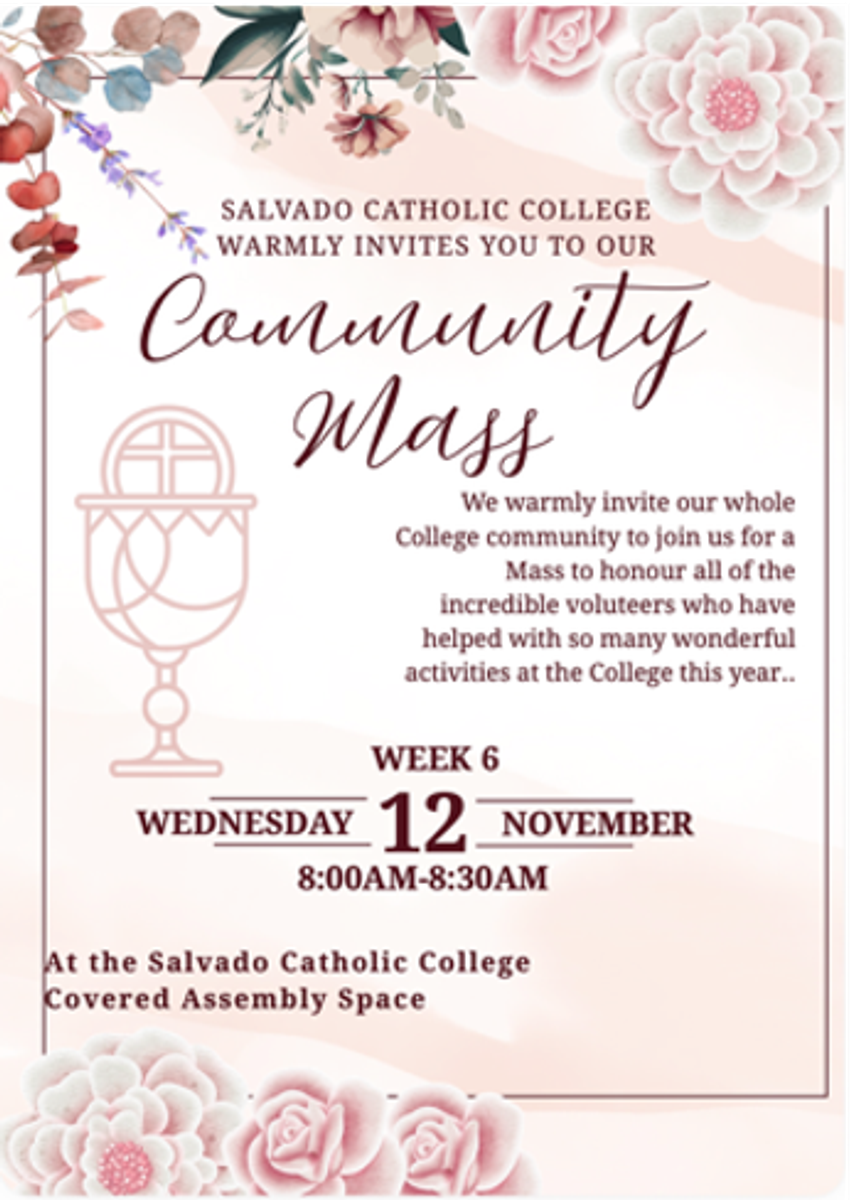 SALVADO CATHOLIC COLLEGE
WARMLY INVITES YOU TO OUR

Community
Mass

We warmly invite our whole College community to join us for a Mass to honour all of the incredible voluteers who have helped with so many wonderful activities at the College this year..

WEEK 6
WEDNESDAY 12 NOVEMBER
8:00AM-8:30AM

At the Salvado Catholic College
Covered Assembly Space